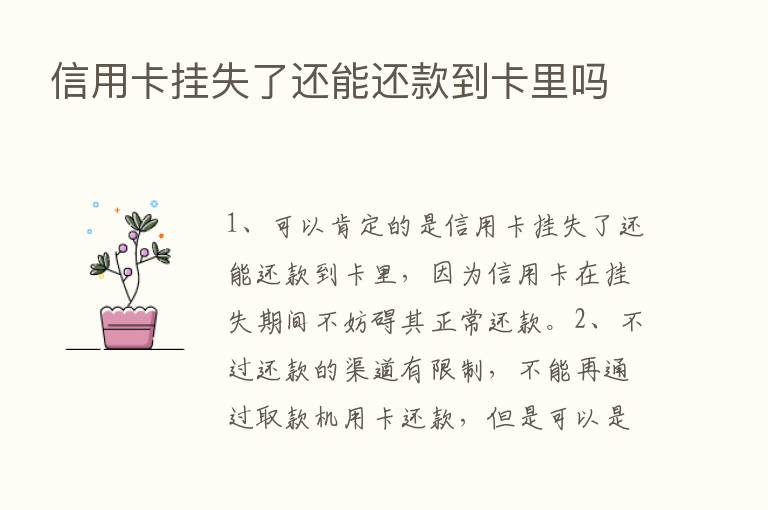 信用卡挂失了还能还款到卡里吗

1、可以肯定的是信用卡挂失了还能还款到卡里，因为信用卡在挂失期间不妨碍其正常还款。2、不过还款的渠道有限制，不能再通过取款机用卡还款，但是可以是